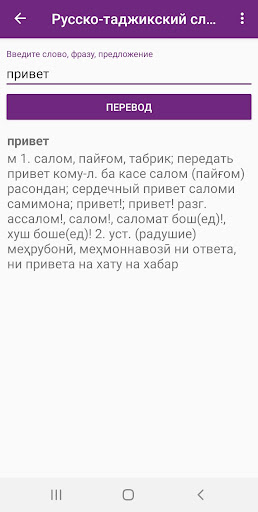 Русско-таджикский сл...

Введите слово, фразу, предложение

привет

ПЕРЕВОД

привет

м 1. салом, пайғом, табрик; передать привет кому-л. ба касе салом (пайғом) расондан; сердечный привет саломи самимона; привет!; привет! разг. ассалом!, салом!, саломат бош(ед)!, хуш боше(ед)! 2. уст. (радушие) меҳрубонӣ, меҳмоннавозӣ ни ответа, ни привета на хату на хабар